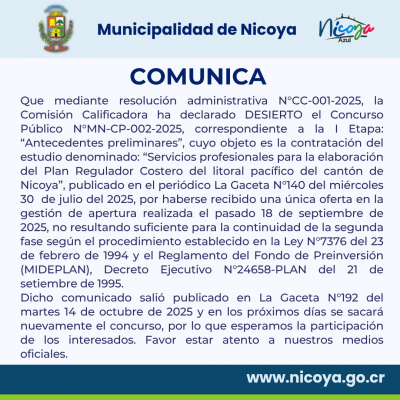 Municipalidad de Nicoya

Nicoya Azul

COMUNICA

Que mediante resolución administrativa N°CC-001-2025, la Comisión Calificadora ha declarado DESIERTO el Concurso Público N°MN-CP-002-2025, correspondiente a la I Etapa: “Antecedentes preliminares”, cuyo objeto es la contratación del estudio denominado: “Servicios profesionales para la elaboración del Plan Regulador Costero del litoral pacífico del cantón de Nicoya”, publicado en el periódico La Gaceta N°140 del miércoles 30 de julio del 2025, por haberse recibido una única oferta en la gestión de apertura realizada el pasado 18 de septiembre de 2025, no resultando suficiente para la continuidad de la segunda fase según el procedimiento establecido en la Ley N°7376 del 23 de febrero de 1994 y el Reglamento del Fondo de Preinversión (MIDEPLAN), Decreto Ejecutivo N°24658-PLAN del 21 de setiembre de 1995.
Dicho comunicado salió publicado en La Gaceta N°192 del martes 14 de octubre de 2025 y en los próximos días se sacará nuevamente el concurso, por lo que esperamos la participación de los interesados. Favor estar atento a nuestros medios oficiales.

www.nicoya.go.cr